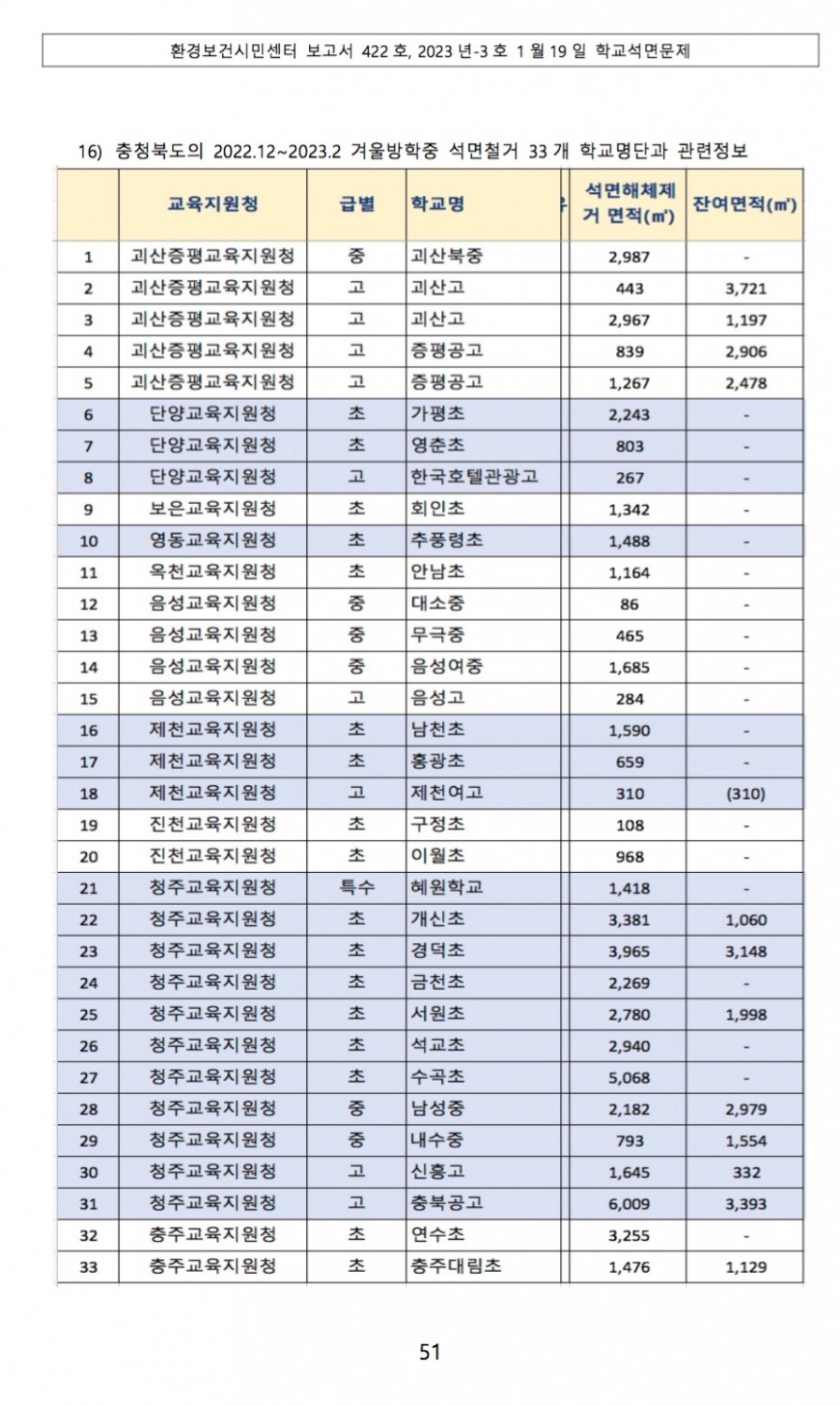 환경보건시민센터 보고서 422 호, 2023 년-3 호 1 월 19 일 학교석면문제

16) 충청북도의 2022.12~2023.2 겨울방학중 석면철거 33 개 학교명단과 관련정보

| | 교육지원청 | 급별 | 학교명 | 석면해체제거 면적(㎡) | 잔여면적(㎡) |
|---|---|---|---|---|---|
| 1 | 괴산증평교육지원청 | 중 | 괴산북중 | 2,987 | - |
| 2 | 괴산증평교육지원청 | 고 | 괴산고 | 443 | 3,721 |
| 3 | 괴산증평교육지원청 | 고 | 괴산고 | 2,967 | 1,197 |
| 4 | 괴산증평교육지원청 | 고 | 증평공고 | 839 | 2,906 |
| 5 | 괴산증평교육지원청 | 고 | 증평공고 | 1,267 | 2,478 |
| 6 | 단양교육지원청 | 초 | 가평초 | 2,243 | - |
| 7 | 단양교육지원청 | 초 | 영춘초 | 803 | - |
| 8 | 단양교육지원청 | 고 | 한국호텔관광고 | 267 | - |
| 9 | 보은교육지원청 | 초 | 회인초 | 1,342 | - |
| 10 | 영동교육지원청 | 초 | 추풍령초 | 1,488 | - |
| 11 | 옥천교육지원청 | 초 | 안남초 | 1,164 | - |
| 12 | 음성교육지원청 | 중 | 대소중 | 86 | - |
| 13 | 음성교육지원청 | 중 | 무극중 | 465 | - |
| 14 | 음성교육지원청 | 중 | 음성여중 | 1,685 | - |
| 15 | 음성교육지원청 | 고 | 음성고 | 284 | - |
| 16 | 제천교육지원청 | 초 | 남천초 | 1,590 | - |
| 17 | 제천교육지원청 | 초 | 홍광초 | 659 | - |
| 18 | 제천교육지원청 | 고 | 제천여고 | 310 | (310) |
| 19 | 진천교육지원청 | 초 | 구정초 | 108 | - |
| 20 | 진천교육지원청 | 초 | 이월초 | 968 | - |
| 21 | 청주교육지원청 | 특수 | 혜원학교 | 1,418 | - |
| 22 | 청주교육지원청 | 초 | 개신초 | 3,381 | 1,060 |
| 23 | 청주교육지원청 | 초 | 경덕초 | 3,965 | 3,148 |
| 24 | 청주교육지원청 | 초 | 금천초 | 2,269 | - |
| 25 | 청주교육지원청 | 초 | 서원초 | 2,780 | 1,998 |
| 26 | 청주교육지원청 | 초 | 석교초 | 2,940 | - |
| 27 | 청주교육지원청 | 초 | 수곡초 | 5,068 | - |
| 28 | 청주교육지원청 | 중 | 남성중 | 2,182 | 2,979 |
| 29 | 청주교육지원청 | 중 | 내수중 | 793 | 1,554 |
| 30 | 청주교육지원청 | 고 | 신흥고 | 1,645 | 332 |
| 31 | 청주교육지원청 | 고 | 충북공고 | 6,009 | 3,393 |
| 32 | 충주교육지원청 | 초 | 연수초 | 3,255 | - |
| 33 | 충주교육지원청 | 초 | 충주대림초 | 1,476 | 1,129 |

51